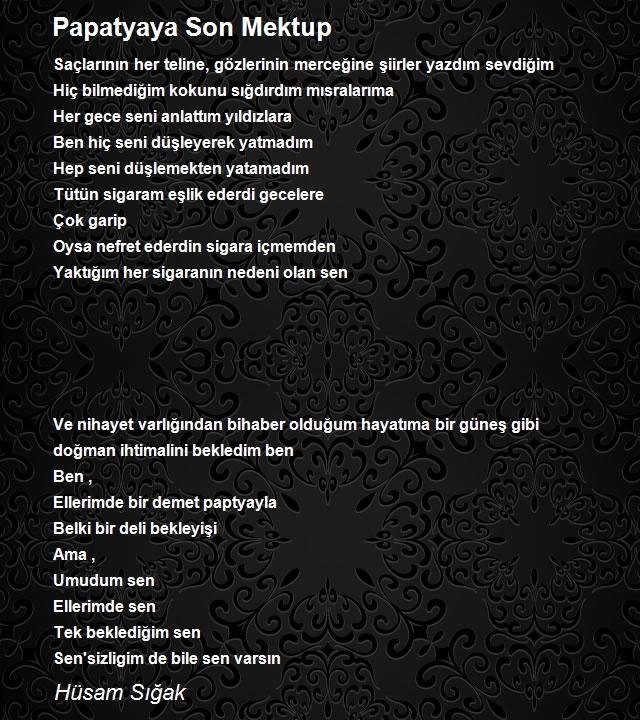 Papatyaya Son Mektup

Saçlarının her teline, gözlerinin merceğine şiirler yazdım sevdiğim
Hiç bilmediğim kokunu sığdırdım mısralarıma
Her gece seni anlattım yıldızlara
Ben hiç seni düşleyerek yatmadım
Hep seni düşlemekten yatamadım
Tütün sigaram eşlik ederdi gecelere
Çok garip
Oysa nefret ederdin sigara içmemden
Yaktığım her sigaranın nedeni olan sen

Ve nihayet varlığından bihaber olduğum hayatıma bir güneş gibi doğman ihtimalini bekledim ben
Ben ,
Ellerimde bir demet paptyayla
Belki bir deli bekleyişi
Ama ,
Umudum sen
Ellerimde sen
Tek beklediğim sen
Sen'sizligim de bile sen varsın

Hüsam Sığak